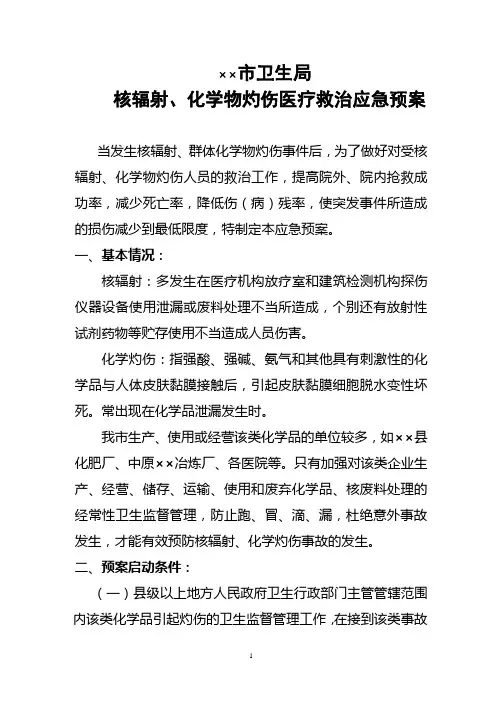 ××市卫生局
核辐射、化学物灼伤医疗救治应急预案

当发生核辐射、群体化学物灼伤事件后，为了做好对受核辐射、化学物灼伤人员的救治工作，提高院外、院内抢救成功率，减少死亡率，降低伤（病）残率，使突发事件所造成的损伤减少到最低限度，特制定本应急预案。

一、基本情况：

核辐射：多发生在医疗机构放疗室和建筑检测机构探伤仪器设备使用泄漏或废料处理不当所造成，个别还有放射性试剂药物等贮存使用不当造成人员伤害。

化学灼伤：指强酸、强碱、氨气和其他具有刺激性的化学品与人体皮肤黏膜接触后，引起皮肤黏膜细胞脱水变性坏死。常出现在化学品泄漏发生时。

我市生产、使用或经营该类化学品的单位较多，如××县化肥厂、中原××冶炼厂、各医院等。只有加强对该类企业生产、经营、储存、运输、使用和废弃化学品、核废料处理的经常性卫生监督管理，防止跑、冒、滴、漏，杜绝意外事故发生，才能有效预防核辐射、化学灼伤事故的发生。

二、预案启动条件：

（一）县级以上地方人民政府卫生行政部门主管管辖范围内该类化学品引起灼伤的卫生监督管理工作，在接到该类事故

1